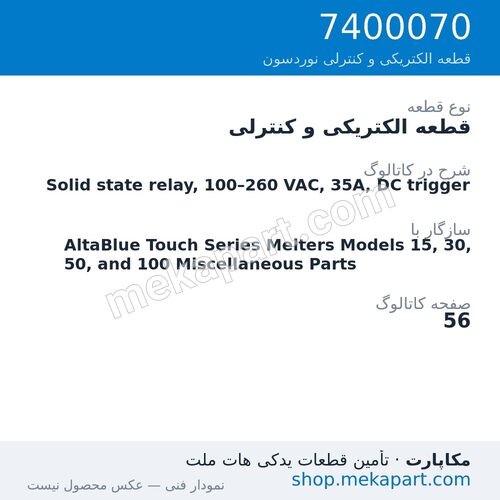 7400070
قطعه الکتریکی و کنترلی نوردسون

نوع قطعه
قطعه الکتریکی و کنترلی

شرح در کاتالوگ
Solid state relay, 100–260 VAC, 35A, DC trigger

سازگار با
AltaBlue Touch Series Melters Models 15, 30, 50, and 100 Miscellaneous Parts

صفحه کاتالوگ
56

mekapart.com

مکاپارت · تأمین قطعات یدکی هات ملت
shop.mekapart.com
نمودار فنی — عکس محصول نیست